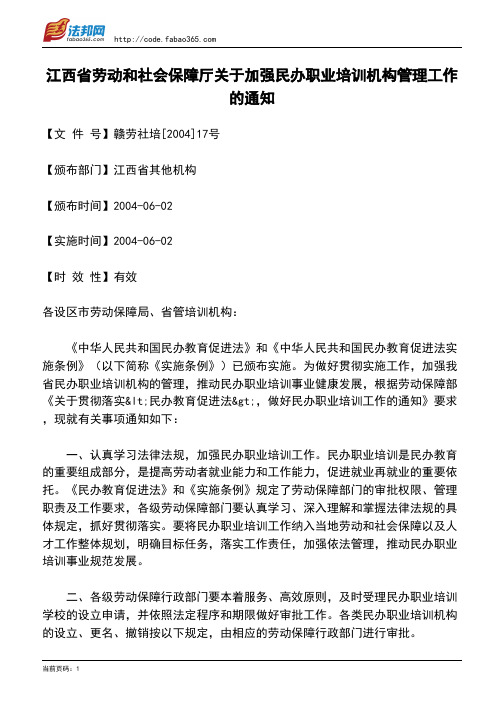 法邦网 fabao365.com http://code.fabao365.com

江西省劳动和社会保障厅关于加强民办职业培训机构管理工作的通知

【文 件 号】赣劳社培[2004]17号

【颁布部门】江西省其他机构

【颁布时间】2004-06-02

【实施时间】2004-06-02

【时 效 性】有效

各设区市劳动保障局、省管培训机构：

《中华人民共和国民办教育促进法》和《中华人民共和国民办教育促进法实施条例》（以下简称《实施条例》）已颁布实施。为做好贯彻实施工作，加强我省民办职业培训机构的管理，推动民办职业培训事业健康发展，根据劳动保障部《关于贯彻落实&lt;民办教育促进法&gt;，做好民办职业培训工作的通知》要求，现就有关事项通知如下：

一、认真学习法律法规，加强民办职业培训工作。民办职业培训是民办教育的重要组成部分，是提高劳动者就业能力和工作能力，促进就业再就业的重要依托。《民办教育促进法》和《实施条例》规定了劳动保障部门的审批权限、管理职责及工作要求，各级劳动保障部门要认真学习、深入理解和掌握法律法规的具体规定，抓好贯彻落实。要将民办职业培训工作纳入当地劳动和社会保障以及人才工作整体规划，明确目标任务，落实工作责任，加强依法管理，推动民办职业培训事业规范发展。

二、各级劳动保障行政部门要本着服务、高效原则，及时受理民办职业培训学校的设立申请，并依照法定程序和期限做好审批工作。各类民办职业培训机构的设立、更名、撤销按以下规定，由相应的劳动保障行政部门进行审批。

当前页码：1